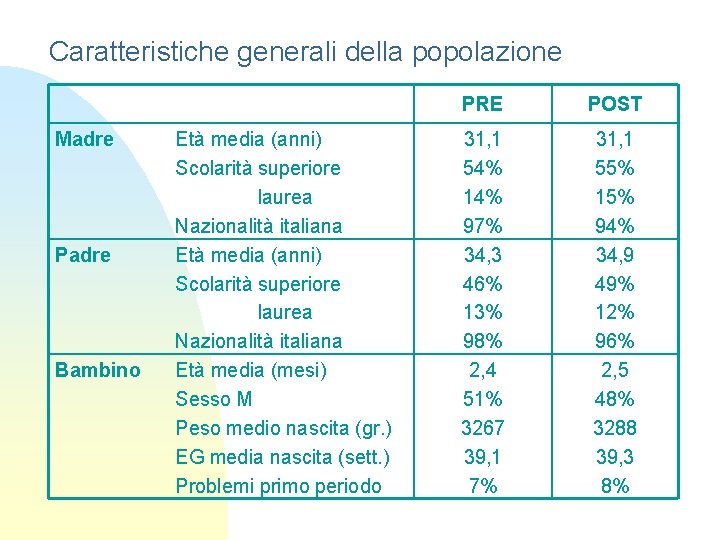 Caratteristiche generali della popolazione

| | | PRE | POST |
|---|---|---|---|
| Madre | Età media (anni) | 31,1 | 31,1 |
| | Scolarità superiore | 54% | 55% |
| | laurea | 14% | 15% |
| | Nazionalità italiana | 97% | 94% |
| Padre | Età media (anni) | 34,3 | 34,9 |
| | Scolarità superiore | 46% | 49% |
| | laurea | 13% | 12% |
| | Nazionalità italiana | 98% | 96% |
| Bambino | Età media (mesi) | 2,4 | 2,5 |
| | Sesso M | 51% | 48% |
| | Peso medio nascita (gr.) | 3267 | 3288 |
| | EG media nascita (sett.) | 39,1 | 39,3 |
| | Problemi primo periodo | 7% | 8% |